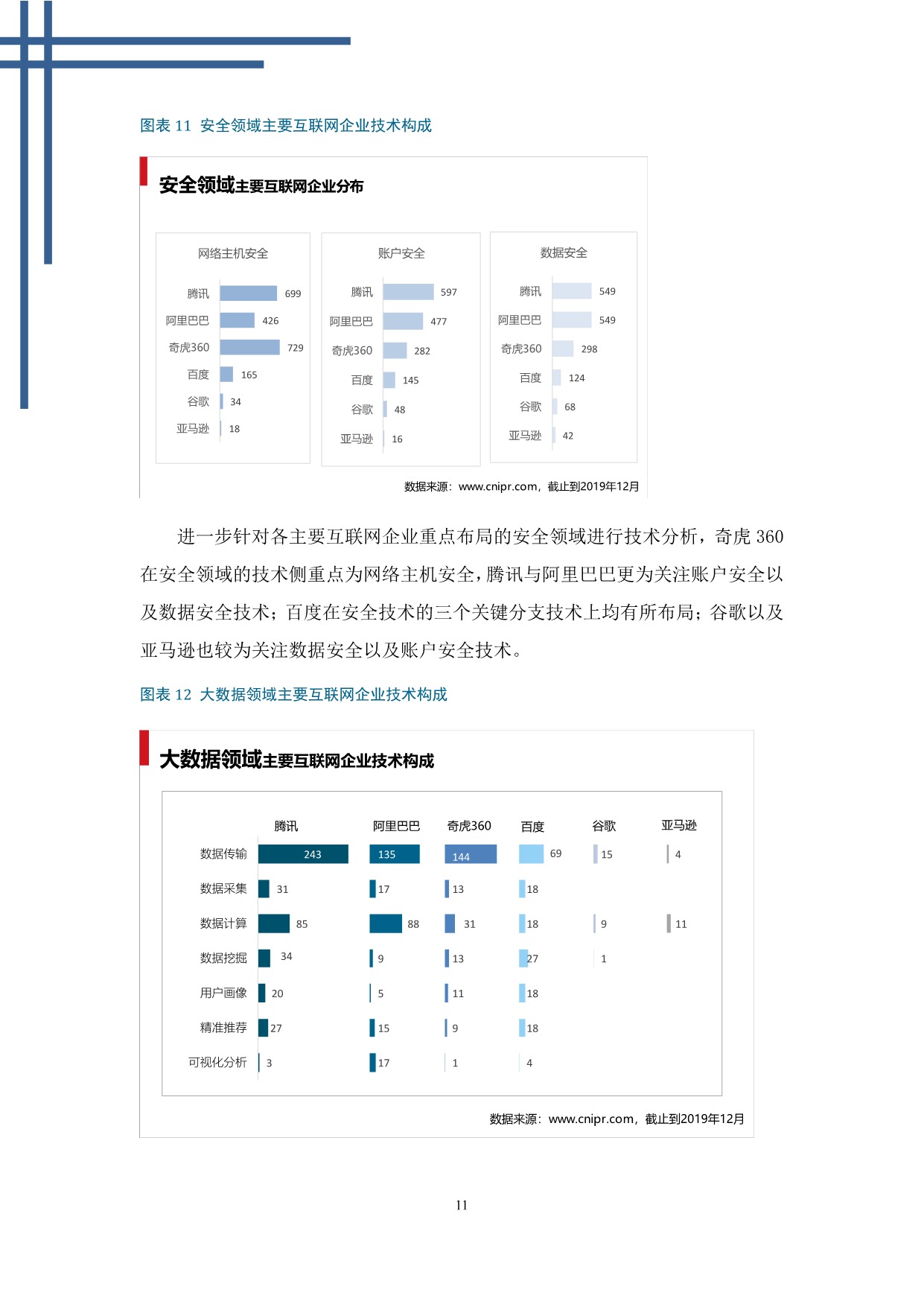 图表 11 安全领域主要互联网企业技术构成

安全领域主要互联网企业分布

网络主机安全

| | |
|---|---|
| 腾讯 | 699 |
| 阿里巴巴 | 426 |
| 奇虎360 | 729 |
| 百度 | 165 |
| 谷歌 | 34 |
| 亚马逊 | 18 |

账户安全

| | |
|---|---|
| 腾讯 | 597 |
| 阿里巴巴 | 477 |
| 奇虎360 | 282 |
| 百度 | 145 |
| 谷歌 | 48 |
| 亚马逊 | 16 |

数据安全

| | |
|---|---|
| 腾讯 | 549 |
| 阿里巴巴 | 549 |
| 奇虎360 | 298 |
| 百度 | 124 |
| 谷歌 | 68 |
| 亚马逊 | 42 |

数据来源：www.cnipr.com，截止到2019年12月

进一步针对各主要互联网企业重点布局的安全领域进行技术分析，奇虎 360 在安全领域的技术侧重点为网络主机安全，腾讯与阿里巴巴更为关注账户安全以及数据安全技术；百度在安全技术的三个关键分支技术上均有所布局；谷歌以及亚马逊也较为关注数据安全以及账户安全技术。

图表 12 大数据领域主要互联网企业技术构成

大数据领域主要互联网企业技术构成

| | 腾讯 | 阿里巴巴 | 奇虎360 | 百度 | 谷歌 | 亚马逊 |
|---|---|---|---|---|---|---|
| 数据传输 | 243 | 135 | 144 | 69 | 15 | 4 |
| 数据采集 | 31 | 17 | 13 | 18 | | |
| 数据计算 | 85 | 88 | 31 | 18 | 9 | 11 |
| 数据挖掘 | 34 | 9 | 13 | 27 | 1 | |
| 用户画像 | 20 | 5 | 11 | 18 | | |
| 精准推荐 | 27 | 15 | 9 | 18 | | |
| 可视化分析 | 3 | 17 | 1 | 4 | | |

数据来源：www.cnipr.com，截止到2019年12月

11